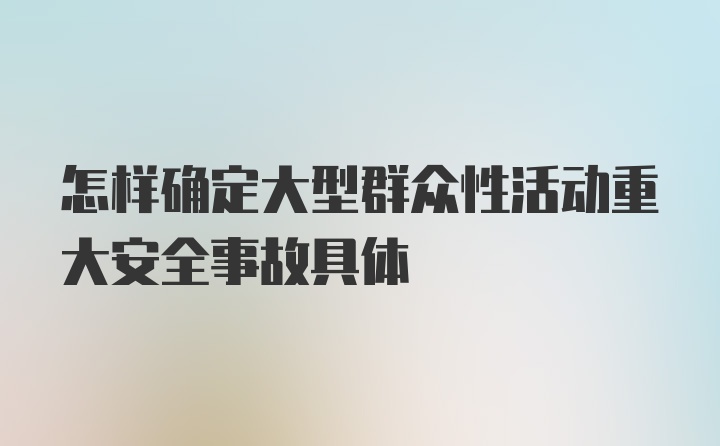 怎样确定大型群众性活动重大安全事故具体